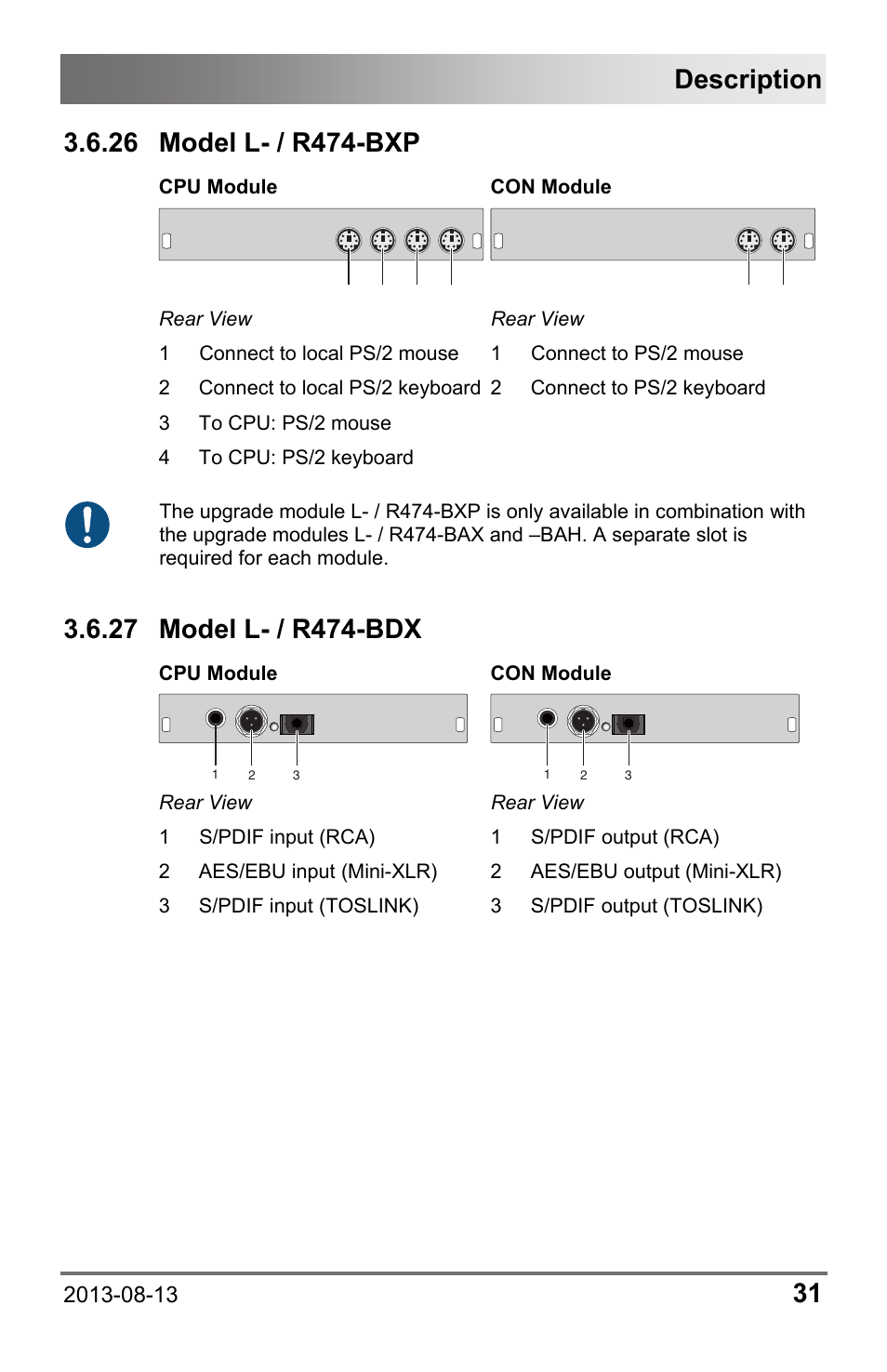 Description

3.6.26 Model L- / R474-BXP

CPU Module

Rear View

1 Connect to local PS/2 mouse

2 Connect to local PS/2 keyboard

3 To CPU: PS/2 mouse

4 To CPU: PS/2 keyboard

CON Module

Rear View

1 Connect to PS/2 mouse

2 Connect to PS/2 keyboard

The upgrade module L- / R474-BXP is only available in combination with the upgrade modules L- / R474-BAX and –BAH. A separate slot is required for each module.

3.6.27 Model L- / R474-BDX

CPU Module

1 2 3

Rear View

1 S/PDIF input (RCA)

2 AES/EBU input (Mini-XLR)

3 S/PDIF input (TOSLINK)

CON Module

1 2 3

Rear View

1 S/PDIF output (RCA)

2 AES/EBU output (Mini-XLR)

3 S/PDIF output (TOSLINK)

2013-08-13 31